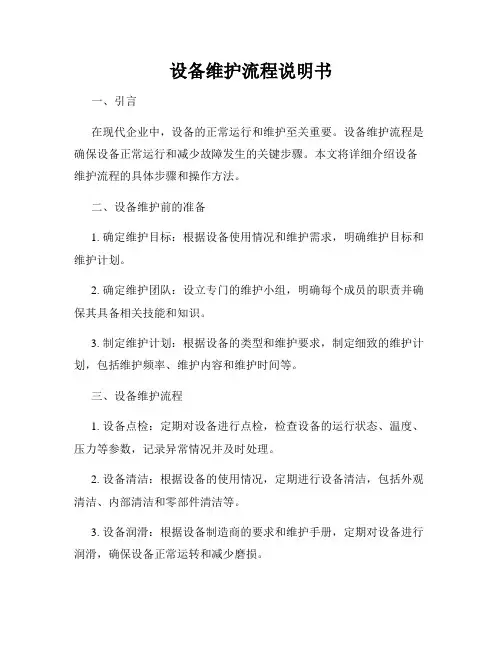 设备维护流程说明书

一、引言

在现代企业中，设备的正常运行和维护至关重要。设备维护流程是确保设备正常运行和减少故障发生的关键步骤。本文将详细介绍设备维护流程的具体步骤和操作方法。

二、设备维护前的准备

1. 确定维护目标：根据设备使用情况和维护需求，明确维护目标和维护计划。

2. 确定维护团队：设立专门的维护小组，明确每个成员的职责并确保其具备相关技能和知识。

3. 制定维护计划：根据设备的类型和维护要求，制定细致的维护计划，包括维护频率、维护内容和维护时间等。

三、设备维护流程

1. 设备点检：定期对设备进行点检，检查设备的运行状态、温度、压力等参数，记录异常情况并及时处理。

2. 设备清洁：根据设备的使用情况，定期进行设备清洁，包括外观清洁、内部清洁和零部件清洁等。

3. 设备润滑：根据设备制造商的要求和维护手册，定期对设备进行润滑，确保设备正常运转和减少磨损。